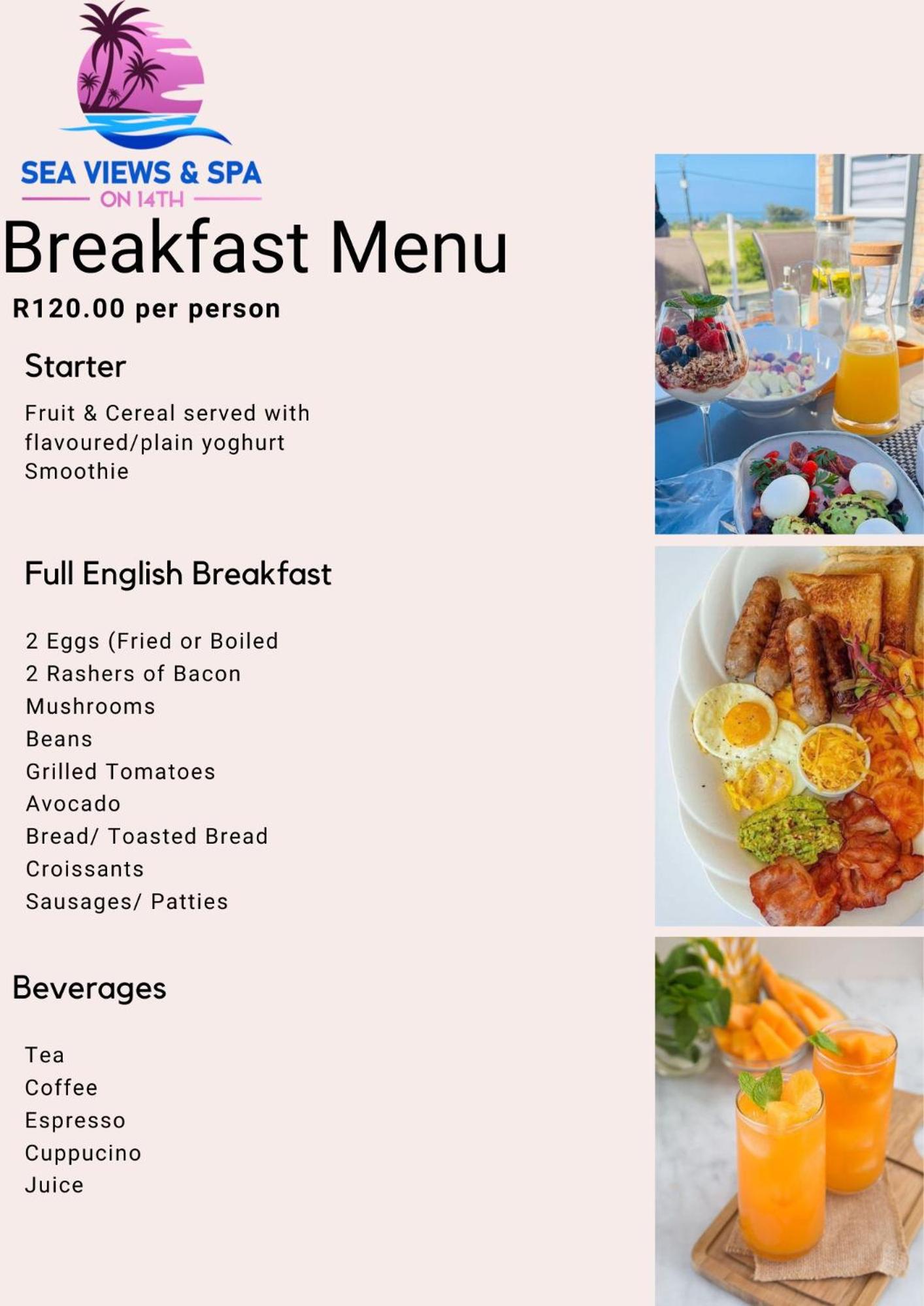 SEA VIEWS & SPA
ON 14TH

Breakfast Menu

R120.00 per person

Starter

Fruit & Cereal served with flavoured/plain yoghurt
Smoothie

Full English Breakfast

2 Eggs (Fried or Boiled
2 Rashers of Bacon
Mushrooms
Beans
Grilled Tomatoes
Avocado
Bread/ Toasted Bread
Croissants
Sausages/ Patties

Beverages

Tea
Coffee
Espresso
Cuppucino
Juice